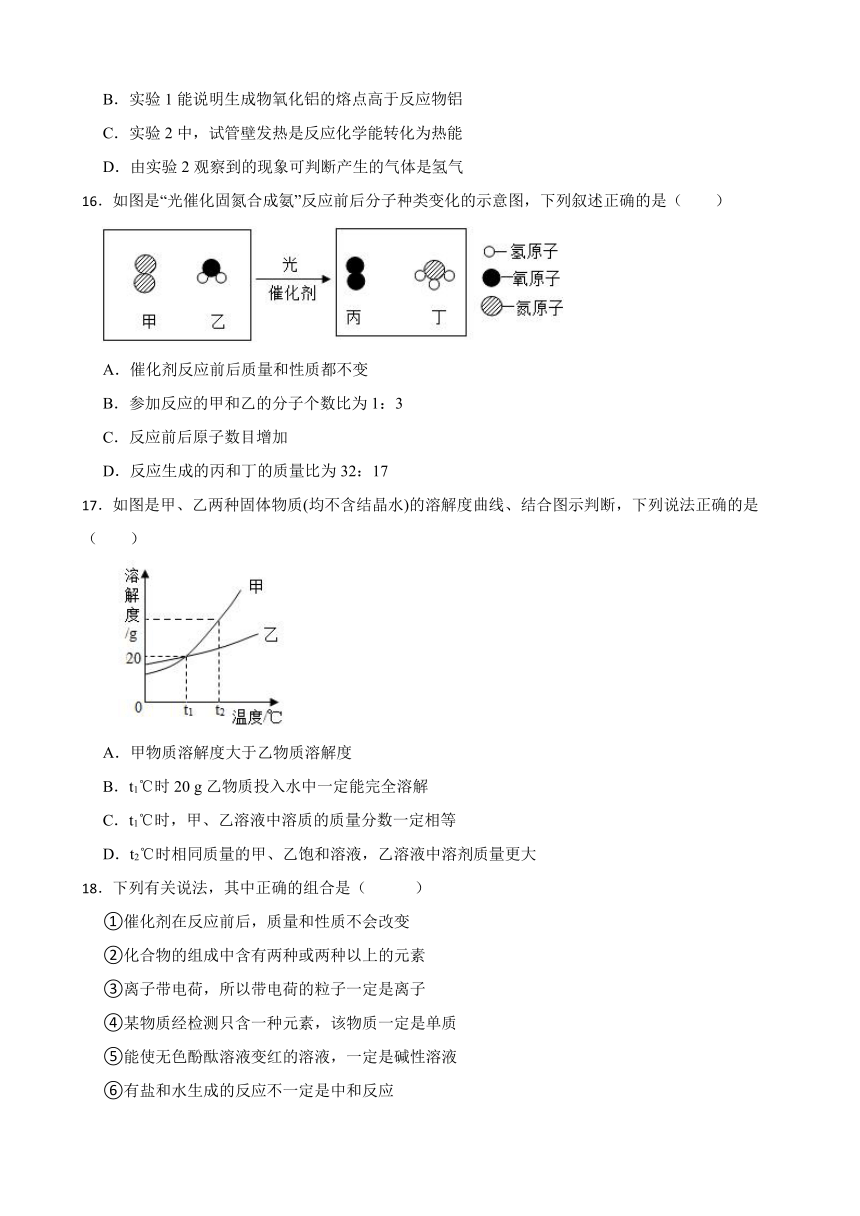 B．实验 1 能说明生成物氧化铝的熔点高于反应物铝

C．实验 2 中，试管壁发热是反应化学能转化为热能

D．由实验 2 观察到的现象可判断产生的气体是氢气

16．如图是“光催化固氮合成氨”反应前后分子种类变化的示意图，下列叙述正确的是（　　）

甲　乙　光　催化剂　丙　丁　氢原子　氧原子　氮原子

A．催化剂反应前后质量和性质都不变

B．参加反应的甲和乙的分子个数比为 1：3

C．反应前后原子数目增加

D．反应生成的丙和丁的质量比为 32：17

17．如图是甲、乙两种固体物质(均不含结晶水)的溶解度曲线、结合图示判断，下列说法正确的是（　　）

溶解度/g　甲　乙　20　0　$t_1$　$t_2$　温度/℃

A．甲物质溶解度大于乙物质溶解度

B．$t_1$℃时 20 g 乙物质投入水中一定能完全溶解

C．$t_1$℃时，甲、乙溶液中溶质的质量分数一定相等

D．$t_2$℃时相同质量的甲、乙饱和溶液，乙溶液中溶剂质量更大

18．下列有关说法，其中正确的组合是（　　）

①催化剂在反应前后，质量和性质不会改变

②化合物的组成中含有两种或两种以上的元素

③离子带电荷，所以带电荷的粒子一定是离子

④某物质经检测只含一种元素，该物质一定是单质

⑤能使无色酚酞溶液变红的溶液，一定是碱性溶液

⑥有盐和水生成的反应不一定是中和反应